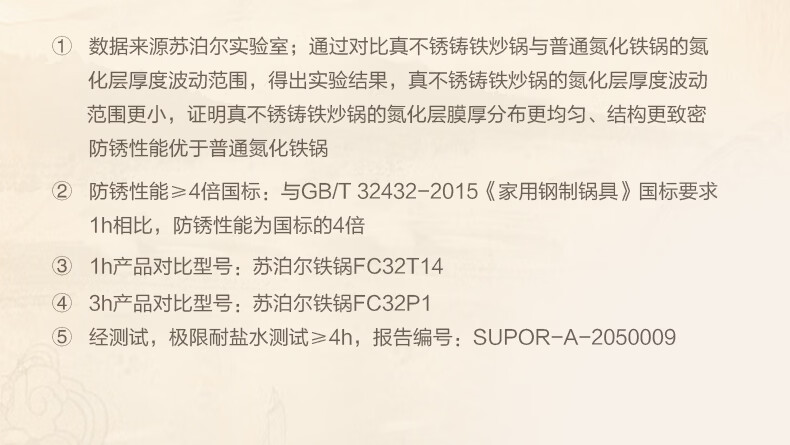 ① 数据来源苏泊尔实验室；通过对比真不锈铸铁炒锅与普通氮化铁锅的氮化层厚度波动范围，得出实验结果，真不锈铸铁炒锅的氮化层厚度波动范围更小，证明真不锈铸铁炒锅的氮化层膜厚分布更均匀、结构更致密防锈性能优于普通氮化铁锅

② 防锈性能≥4倍国标：与GB/T 32432-2015《家用钢制锅具》国标要求1h相比，防锈性能为国标的4倍

③ 1h产品对比型号：苏泊尔铁锅FC32T14

④ 3h产品对比型号：苏泊尔铁锅FC32P1

⑤ 经测试，极限耐盐水测试≥4h，报告编号：SUPOR-A-2050009